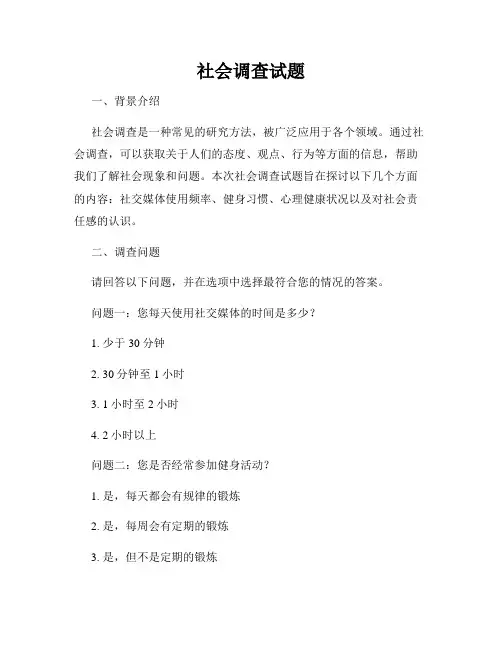 社会调查试题

一、背景介绍

社会调查是一种常见的研究方法，被广泛应用于各个领域。通过社会调查，可以获取关于人们的态度、观点、行为等方面的信息，帮助我们了解社会现象和问题。本次社会调查试题旨在探讨以下几个方面的内容：社交媒体使用频率、健身习惯、心理健康状况以及对社会责任感的认识。

二、调查问题

请回答以下问题，并在选项中选择最符合您的情况的答案。

问题一：您每天使用社交媒体的时间是多少？

1. 少于 30 分钟

2. 30 分钟至 1 小时

3. 1 小时至 2 小时

4. 2 小时以上

问题二：您是否经常参加健身活动？

1. 是，每天都会有规律的锻炼

2. 是，每周会有定期的锻炼

3. 是，但不是定期的锻炼